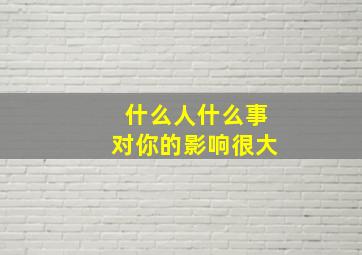 什么人什么事
对你的影响很大